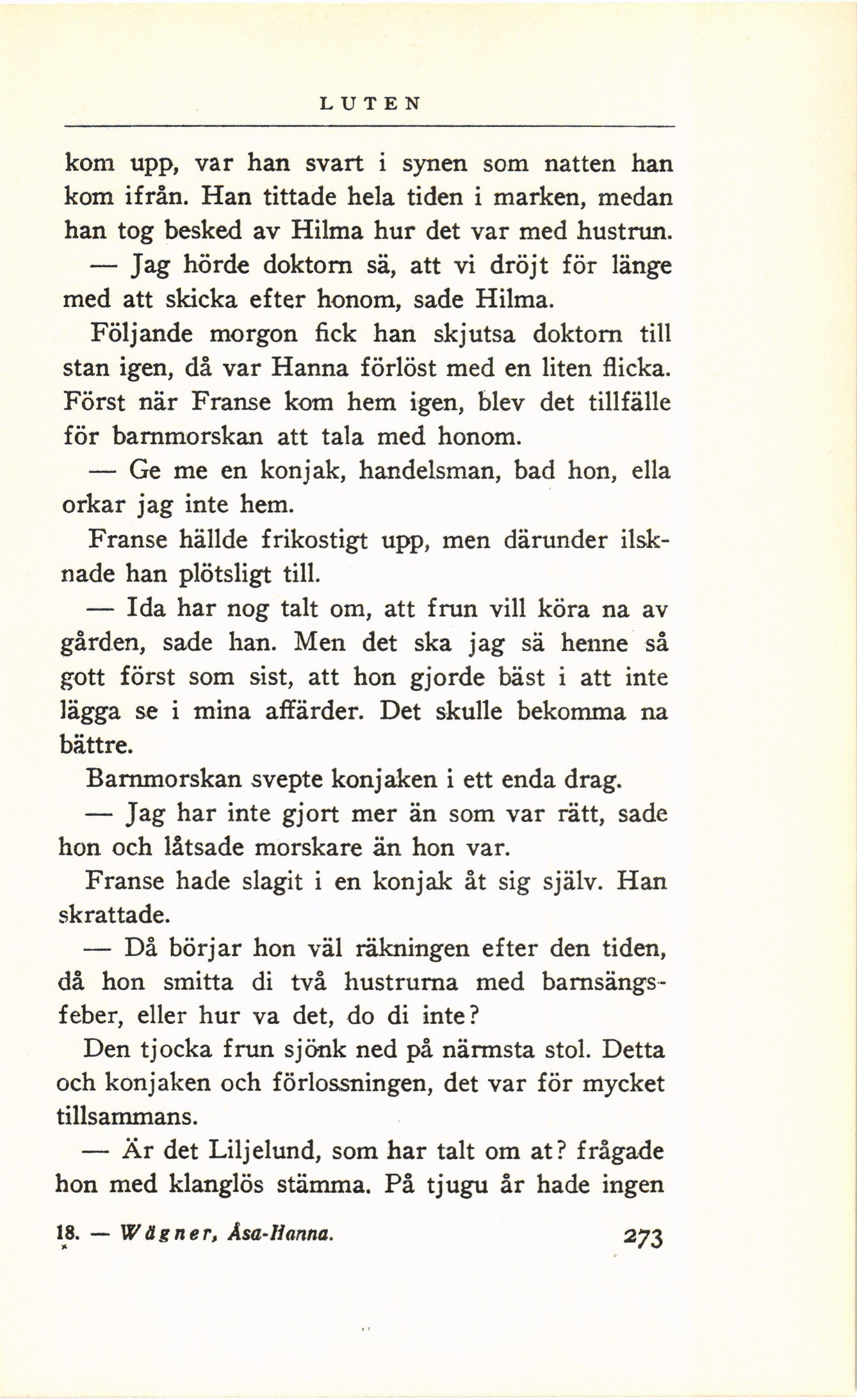 LUTEN

kom upp, var han svart i synen som natten han kom ifrån. Han tittade hela tiden i marken, medan han tog besked av Hilma hur det var med hustrun.

— Jag hörde doktorn sä, att vi dröjt för länge med att skicka efter honom, sade Hilma.

Följande morgon fick han skjutsa doktorn till stan igen, då var Hanna förlöst med en liten flicka. Först när Franse kom hem igen, blev det tillfälle för barnmorskan att tala med honom.

— Ge me en konjak, handelsman, bad hon, ella orkar jag inte hem.

Franse hällde frikostigt upp, men därunder ilsknade han plötsligt till.

— Ida har nog talt om, att frun vill köra na av gården, sade han. Men det ska jag sä henne så gott först som sist, att hon gjorde bäst i att inte lägga se i mina affärder. Det skulle bekomma na bättre.

Barnmorskan svepte konjaken i ett enda drag.

— Jag har inte gjort mer än som var rätt, sade hon och låtsade morskare än hon var.

Franse hade slagit i en konjak åt sig själv. Han skrattade.

— Då börjar hon väl räkningen efter den tiden, då hon smitta di två hustrurna med barnsängsfeber, eller hur va det, do di inte?

Den tjocka frun sjönk ned på närmsta stol. Detta och konjaken och förlossningen, det var för mycket tillsammans.

— Är det Liljelund, som har talt om at? frågade hon med klanglös stämma. På tjugu år hade ingen

18. — Wägner, Åsa-Hanna. 273